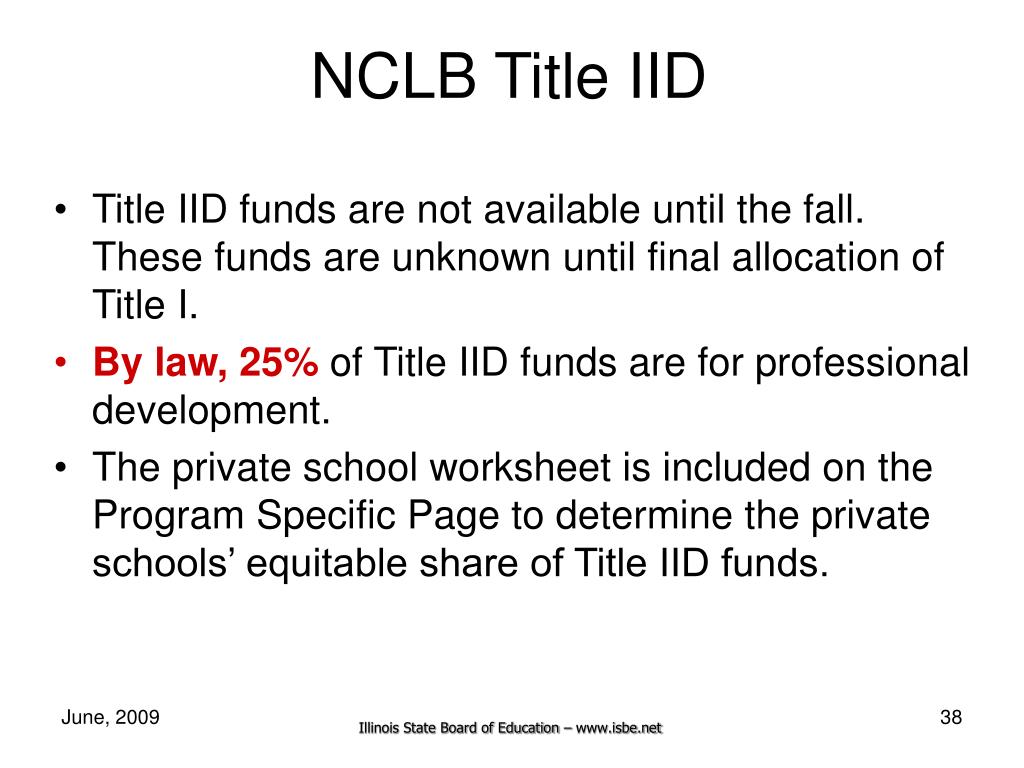 NCLB Title IID

• Title IID funds are not available until the fall. These funds are unknown until final allocation of Title I.
• By law, 25% of Title IID funds are for professional development.
• The private school worksheet is included on the Program Specific Page to determine the private schools’ equitable share of Title IID funds.

June, 2009
Illinois State Board of Education – www.isbe.net
38